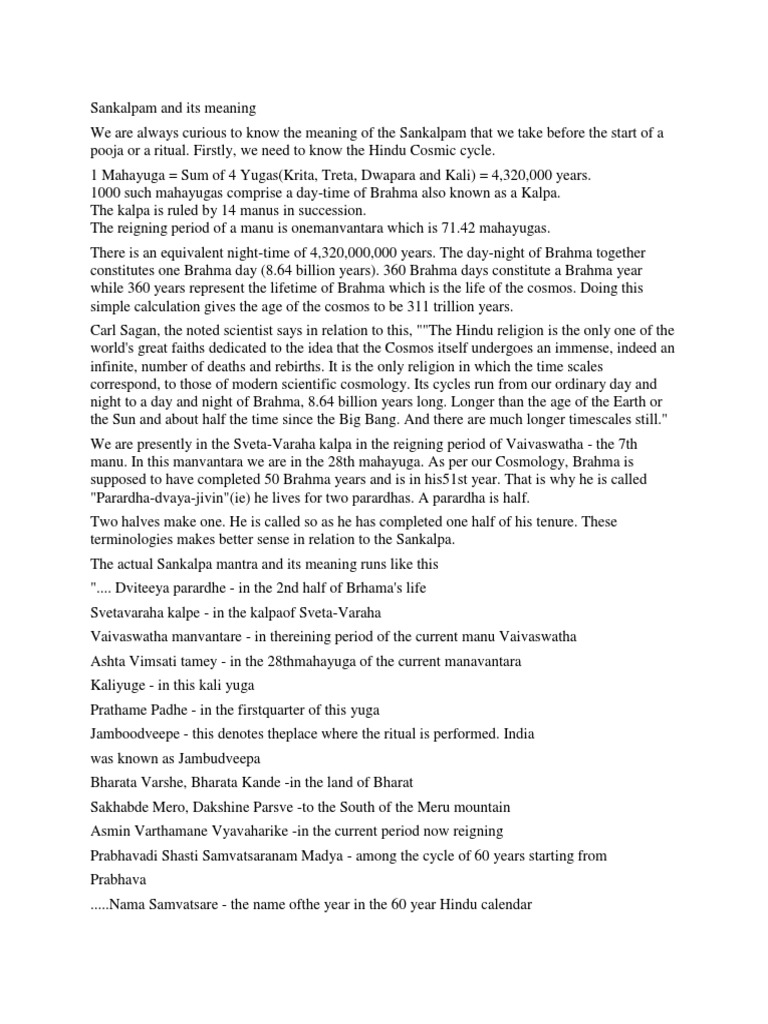 Sankalpam and its meaning

We are always curious to know the meaning of the Sankalpam that we take before the start of a pooja or a ritual. Firstly, we need to know the Hindu Cosmic cycle.

1 Mahayuga = Sum of 4 Yugas(Krita, Treta, Dwapara and Kali) = 4,320,000 years.
1000 such mahayugas comprise a day-time of Brahma also known as a Kalpa.
The kalpa is ruled by 14 manus in succession.
The reigning period of a manu is onemanvantara which is 71.42 mahayugas.

There is an equivalent night-time of 4,320,000,000 years. The day-night of Brahma together constitutes one Brahma day (8.64 billion years). 360 Brahma days constitute a Brahma year while 360 years represent the lifetime of Brahma which is the life of the cosmos. Doing this simple calculation gives the age of the cosmos to be 311 trillion years.

Carl Sagan, the noted scientist says in relation to this, ""The Hindu religion is the only one of the world's great faiths dedicated to the idea that the Cosmos itself undergoes an immense, indeed an infinite, number of deaths and rebirths. It is the only religion in which the time scales correspond, to those of modern scientific cosmology. Its cycles run from our ordinary day and night to a day and night of Brahma, 8.64 billion years long. Longer than the age of the Earth or the Sun and about half the time since the Big Bang. And there are much longer timescales still."

We are presently in the Sveta-Varaha kalpa in the reigning period of Vaivaswatha - the 7th manu. In this manvantara we are in the 28th mahayuga. As per our Cosmology, Brahma is supposed to have completed 50 Brahma years and is in his51st year. That is why he is called "Parardha-dvaya-jivin"(ie) he lives for two parardhas. A parardha is half.

Two halves make one. He is called so as he has completed one half of his tenure. These terminologies makes better sense in relation to the Sankalpa.

The actual Sankalpa mantra and its meaning runs like this

".... Dviteeya parardhe - in the 2nd half of Brhama's life

Svetavaraha kalpe - in the kalpaof Sveta-Varaha

Vaivaswatha manvantare - in thereining period of the current manu Vaivaswatha

Ashta Vimsati tamey - in the 28thmahayuga of the current manavantara

Kaliyuge - in this kali yuga

Prathame Padhe - in the firstquarter of this yuga

Jamboodveepe - this denotes theplace where the ritual is performed. India was known as Jambudveepa

Bharata Varshe, Bharata Kande -in the land of Bharat

Sakhabde Mero, Dakshine Parsve -to the South of the Meru mountain

Asmin Varthamane Vyavaharike -in the current period now reigning

Prabhavadi Shasti Samvatsaranam Madya - among the cycle of 60 years starting from Prabhava

.....Nama Samvatsare - the name ofthe year in the 60 year Hindu calendar